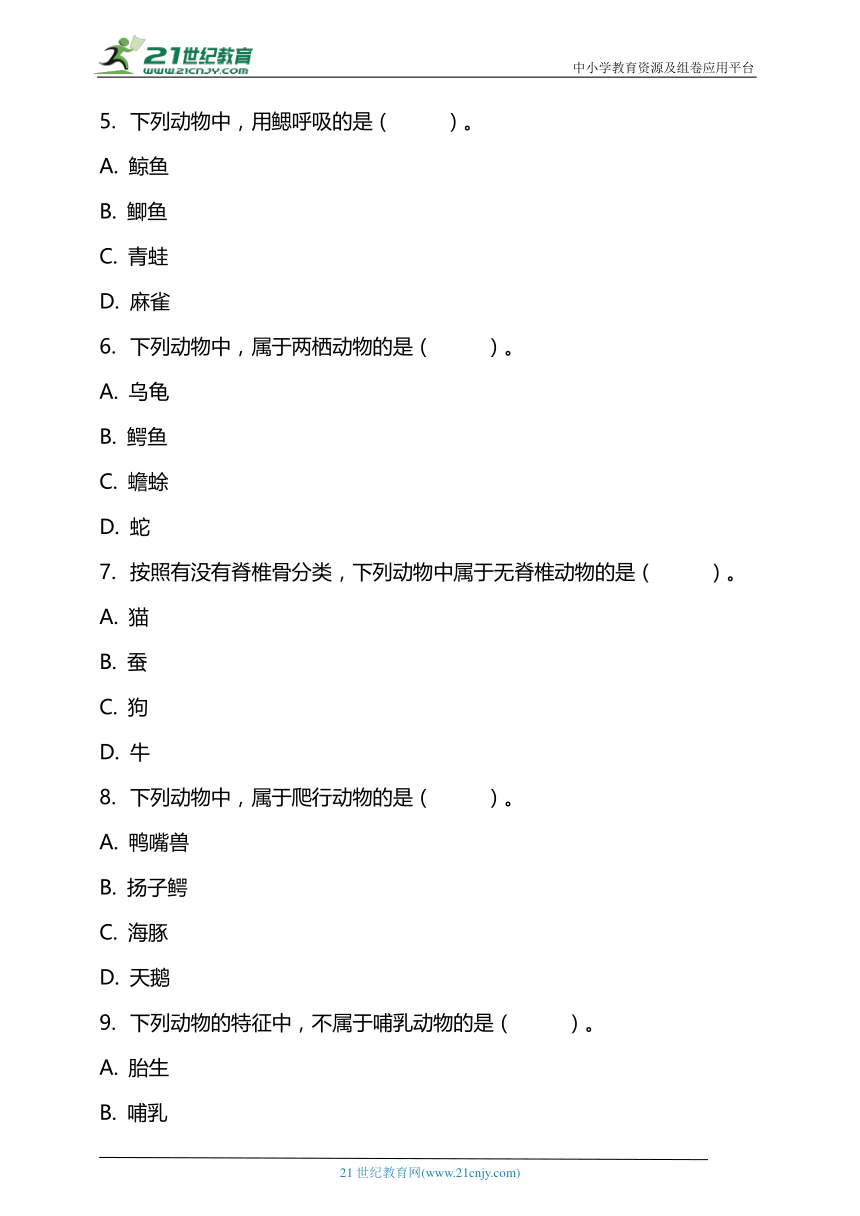 21世纪教育
www.21cnjy.com
中小学教育资源及组卷应用平台

5. 下列动物中，用鳃呼吸的是（　　）。

A. 鲸鱼

B. 鲫鱼

C. 青蛙

D. 麻雀

6. 下列动物中，属于两栖动物的是（　　）。

A. 乌龟

B. 鳄鱼

C. 蟾蜍

D. 蛇

7. 按照有没有脊椎骨分类，下列动物中属于无脊椎动物的是（　　）。

A. 猫

B. 蚕

C. 狗

D. 牛

8. 下列动物中，属于爬行动物的是（　　）。

A. 鸭嘴兽

B. 扬子鳄

C. 海豚

D. 天鹅

9. 下列动物的特征中，不属于哺乳动物的是（　　）。

A. 胎生

B. 哺乳

21 世纪教育网(www.21cnjy.com)